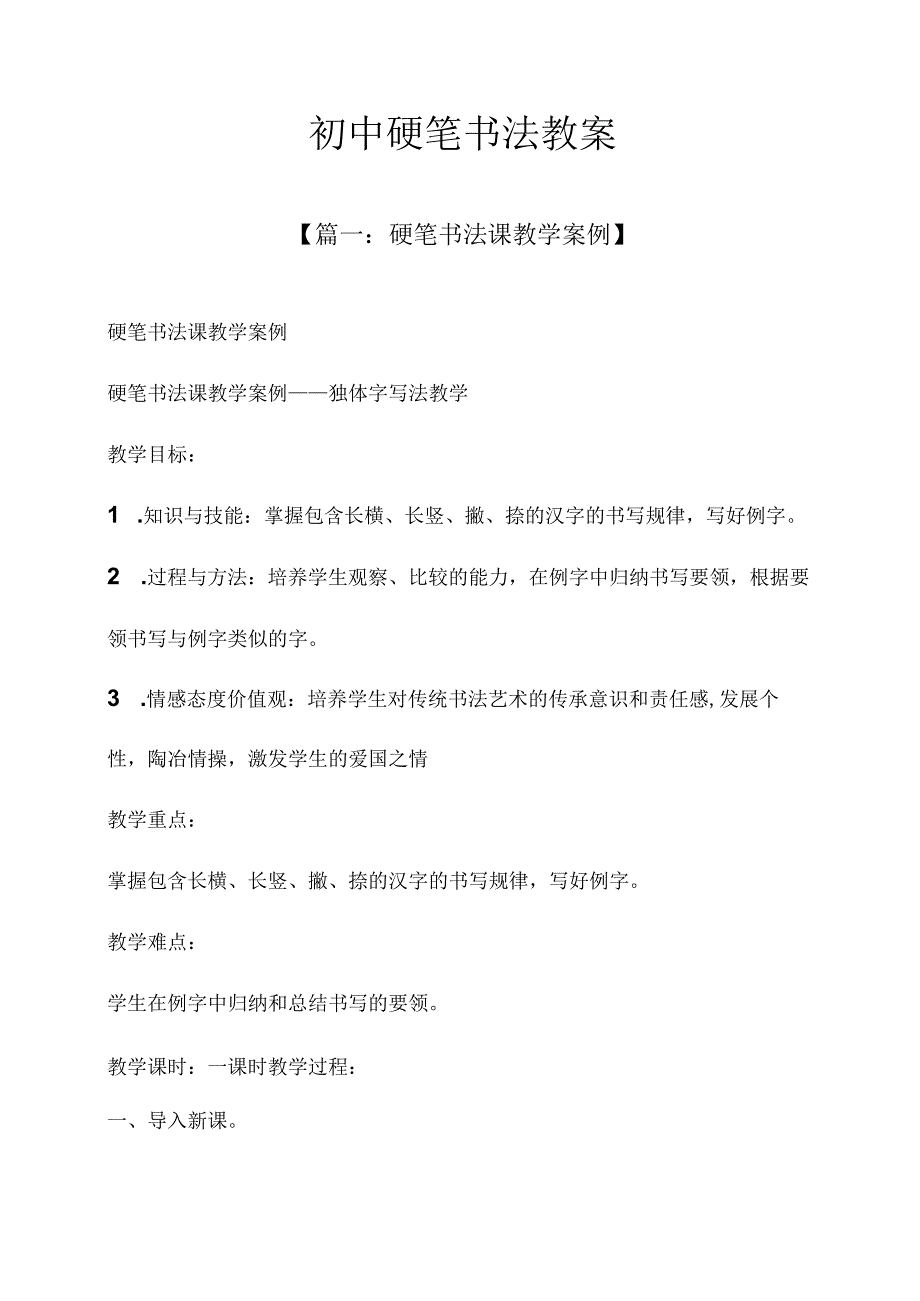 初中硬笔书法教案

【篇一：硬笔书法课教学案例】

硬笔书法课教学案例

硬笔书法课教学案例——独体字写法教学

教学目标：

1 .知识与技能：掌握包含长横、长竖、撇、捺的汉字的书写规律，写好例字。

2 .过程与方法：培养学生观察、比较的能力，在例字中归纳书写要领，根据要领书写与例字类似的字。

3 .情感态度价值观：培养学生对传统书法艺术的传承意识和责任感,发展个性，陶冶情操，激发学生的爱国之情

教学重点：

掌握包含长横、长竖、撇、捺的汉字的书写规律，写好例字。

教学难点：

学生在例字中归纳和总结书写的要领。

教学课时：一课时教学过程：

一、导入新课。